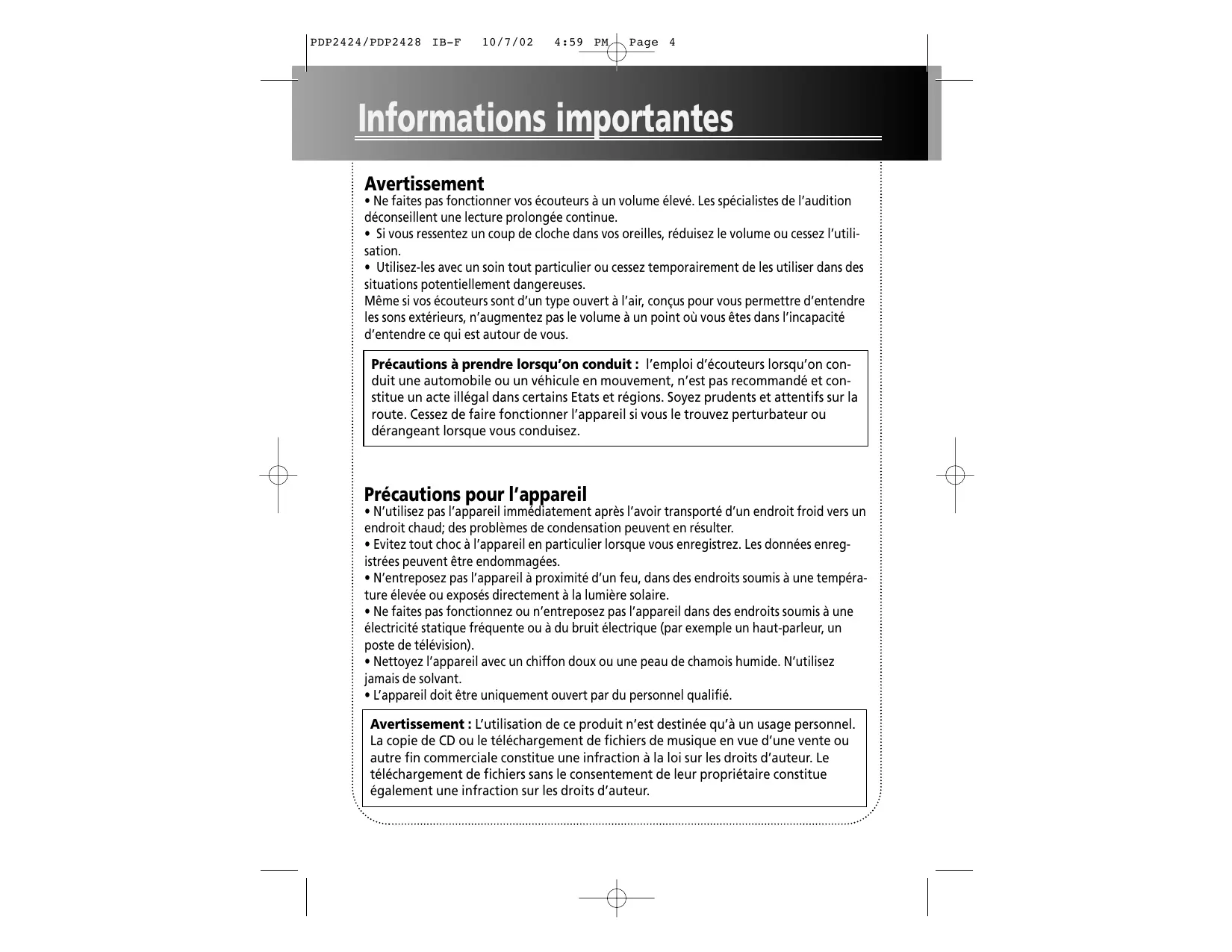 PDP2424/PDP2428 IB-F 10/7/02 4:59 PM Page 4

Informations importantes

Avertissement

• Ne faites pas fonctionner vos écouteurs à un volume élevé. Les spécialistes de l'audition déconseillent une lecture prolongée continue.

• Si vous ressentez un coup de cloche dans vos oreilles, réduisez le volume ou cessez l'utilisation.

• Utilisez-les avec un soin tout particulier ou cessez temporairement de les utiliser dans des situations potentiellement dangereuses.

Même si vos écouteurs sont d'un type ouvert à l'air, conçus pour vous permettre d'entendre les sons extérieurs, n'augmentez pas le volume à un point où vous êtes dans l'incapacité d'entendre ce qui est autour de vous.

Précautions à prendre lorsqu'on conduit : l'emploi d'écouteurs lorsqu'on conduit une automobile ou un véhicule en mouvement, n'est pas recommandé et constitue un acte illégal dans certains Etats et régions. Soyez prudents et attentifs sur la route. Cessez de faire fonctionner l'appareil si vous le trouvez perturbateur ou dérangeant lorsque vous conduisez.

Précautions pour l'appareil

• N'utilisez pas l'appareil immédiatement après l'avoir transporté d'un endroit froid vers un endroit chaud; des problèmes de condensation peuvent en résulter.

• Evitez tout choc à l'appareil en particulier lorsque vous enregistrez. Les données enregistrées peuvent être endommagées.

• N'entreposez pas l'appareil à proximité d'un feu, dans des endroits soumis à une température élevée ou exposés directement à la lumière solaire.

• Ne faites pas fonctionnez ou n'entreposez pas l'appareil dans des endroits soumis à une électricité statique fréquente ou à du bruit électrique (par exemple un haut-parleur, un poste de télévision).

• Nettoyez l'appareil avec un chiffon doux ou une peau de chamois humide. N'utilisez jamais de solvant.

• L'appareil doit être uniquement ouvert par du personnel qualifié.

Avertissement : L'utilisation de ce produit n'est destinée qu'à un usage personnel. La copie de CD ou le téléchargement de fichiers de musique en vue d'une vente ou autre fin commerciale constitue une infraction à la loi sur les droits d'auteur. Le téléchargement de fichiers sans le consentement de leur propriétaire constitue également une infraction sur les droits d'auteur.